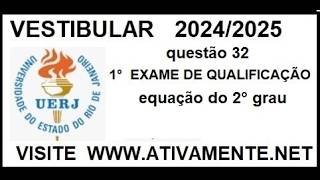 VESTIBULAR 2024/2025

UNIVERSIDADE DO ESTADO DO RIO DE JANEIRO
UERJ

questão 32
1° EXAME DE QUALIFICAÇÃO
equação do 2° grau

VISITE WWW.ATIVAMENTE.NET